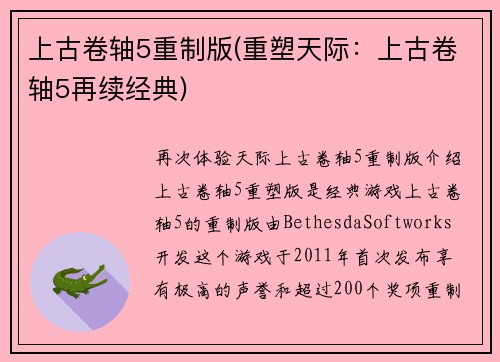 上古卷轴5重制版(重塑天际：上古卷轴5再续经典)

再次体验天际上古卷轴5重制版介绍上古卷轴5重塑版是经典游戏上古卷轴5的重制版由BethesdaSoftworks开发这个游戏于2011年首次发布享有极高的声誉和超过200个奖项重制